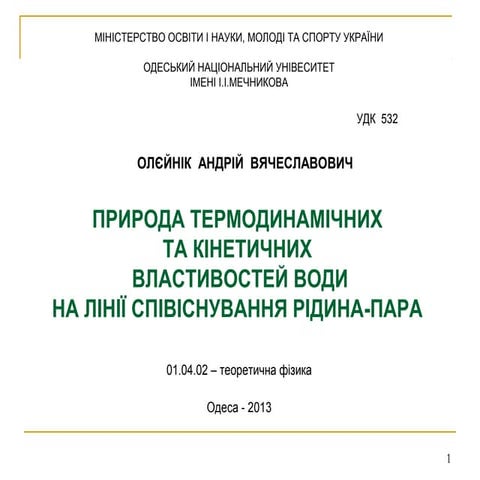 МІНІСТЕРСТВО ОСВІТИ І НАУКИ, МОЛОДІ ТА СПОРТУ УКРАЇНИ

ОДЕСЬКИЙ НАЦІОНАЛЬНИЙ УНІВЕСИТЕТ
ІМЕНІ І.І.МЕЧНИКОВА

УДК 532

ОЛЄЙНІК АНДРІЙ ВЯЧЕСЛАВОВИЧ

ПРИРОДА ТЕРМОДИНАМІЧНИХ
ТА КІНЕТИЧНИХ
ВЛАСТИВОСТЕЙ ВОДИ
НА ЛІНІЇ СПІВІСНУВАННЯ РІДИНА-ПАРА

01.04.02 – теоретична фізика

Одеса - 2013

1